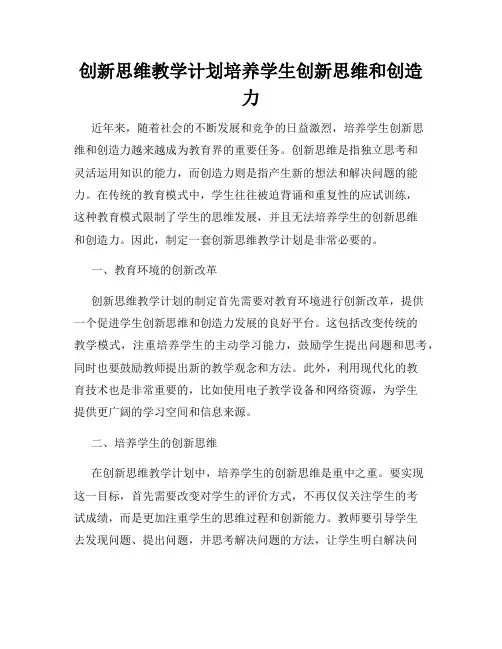 创新思维教学计划培养学生创新思维和创造力

近年来，随着社会的不断发展和竞争的日益激烈，培养学生创新思维和创造力越来越成为教育界的重要任务。创新思维是指独立思考和灵活运用知识的能力，而创造力则是指产生新的想法和解决问题的能力。在传统的教育模式中，学生往往被迫背诵和重复性的应试训练，这种教育模式限制了学生的思维发展，并且无法培养学生的创新思维和创造力。因此，制定一套创新思维教学计划是非常必要的。

一、教育环境的创新改革

创新思维教学计划的制定首先需要对教育环境进行创新改革，提供一个促进学生创新思维和创造力发展的良好平台。这包括改变传统的教学模式，注重培养学生的主动学习能力，鼓励学生提出问题和思考，同时也要鼓励教师提出新的教学观念和方法。此外，利用现代化的教育技术也是非常重要的，比如使用电子教学设备和网络资源，为学生提供更广阔的学习空间和信息来源。

二、培养学生的创新思维

在创新思维教学计划中，培养学生的创新思维是重中之重。要实现这一目标，首先需要改变对学生的评价方式，不再仅仅关注学生的考试成绩，而是更加注重学生的思维过程和创新能力。教师要引导学生去发现问题、提出问题，并思考解决问题的方法，让学生明白解决问